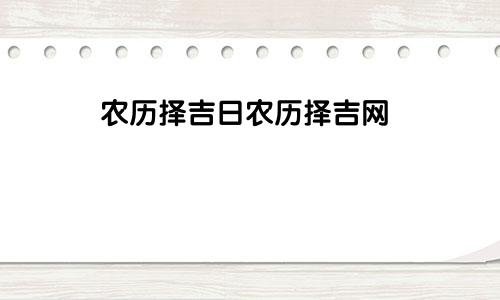 农历择吉日农历择吉网